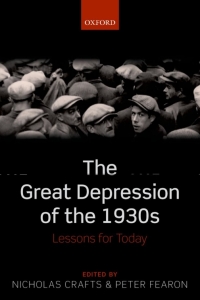 OXFORD

The Great Depression of the 1930s

Lessons for Today

EDITED BY
NICHOLAS CRAFTS & PETER FEARON